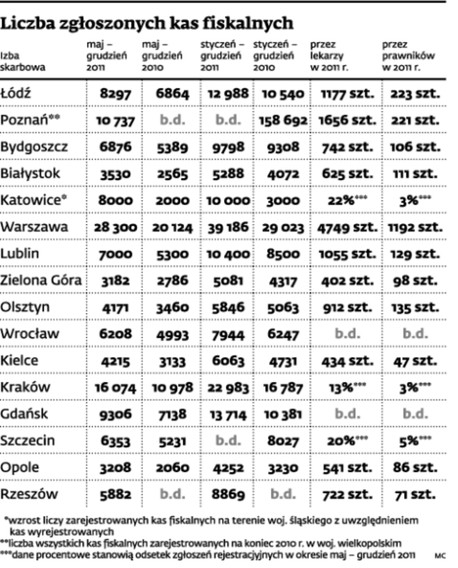 Liczba zgłoszonych kas fiskalnych

| Izba skarbowa | maj – grudzień 2011 | maj – grudzień 2010 | styczeń – grudzień 2011 | styczeń – grudzień 2010 | przez lekarzy w 2011 r. | przez prawników w 2011 r. |
|---|---|---|---|---|---|---|
| Łódź | 8297 | 6864 | 12 988 | 10 540 | 1177 szt. | 223 szt. |
| Poznań** | 10 737 | b.d. | b.d. | 158 692 | 1656 szt. | 221 szt. |
| Bydgoszcz | 6876 | 5389 | 9798 | 9308 | 742 szt. | 106 szt. |
| Białystok | 3530 | 2565 | 5288 | 4072 | 625 szt. | 111 szt. |
| Katowice* | 8000 | 2000 | 10 000 | 3000 | 22%*** | 3%*** |
| Warszawa | 28 300 | 20 124 | 39 186 | 29 023 | 4749 szt. | 1192 szt. |
| Lublin | 7000 | 5300 | 10 400 | 8500 | 1055 szt. | 129 szt. |
| Zielona Góra | 3182 | 2786 | 5081 | 4317 | 402 szt. | 98 szt. |
| Olsztyn | 4171 | 3460 | 5846 | 5063 | 912 szt. | 135 szt. |
| Wrocław | 6208 | 4993 | 7944 | 6247 | b.d. | b.d. |
| Kielce | 4215 | 3133 | 6063 | 4731 | 434 szt. | 47 szt. |
| Kraków | 16 074 | 10 978 | 22 983 | 16 787 | 13%*** | 3%*** |
| Gdańsk | 9306 | 7138 | 13 714 | 10 381 | b.d. | b.d. |
| Szczecin | 6353 | 5231 | b.d. | 8027 | 20%*** | 5%*** |
| Opole | 3208 | 2060 | 4252 | 3230 | 541 szt. | 86 szt. |
| Rzeszów | 5882 | b.d. | 8869 | b.d. | 722 szt. | 71 szt. |

*wzrost liczy zarejestrowanych kas fiskalnych na terenie woj. śląskiego z uwzględnieniem kas wyrejestrowanych
**liczba wszystkich kas fiskalnych zarejestrowanych na koniec 2010 r. w woj. wielkopolskim
***dane procentowe stanowią odsetek zgłoszeń rejestracyjnych w okresie maj – grudzień 2011

MC